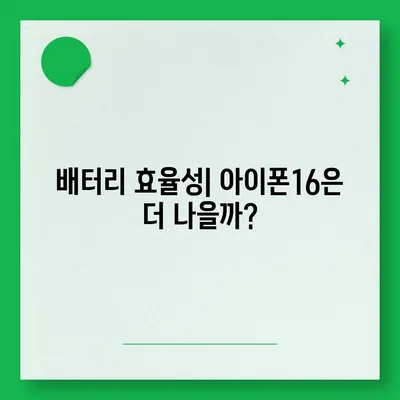 배터리 효율성| 아이폰16은 더 나을까?